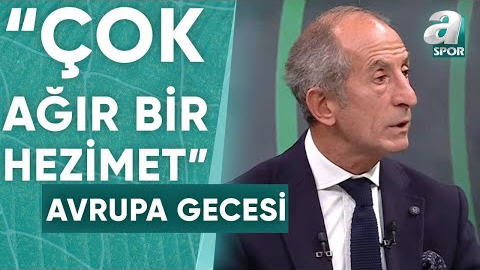 "ÇOK AĞIR BİR HEZİMET"

AVRUPA GECESİ

a SPOR